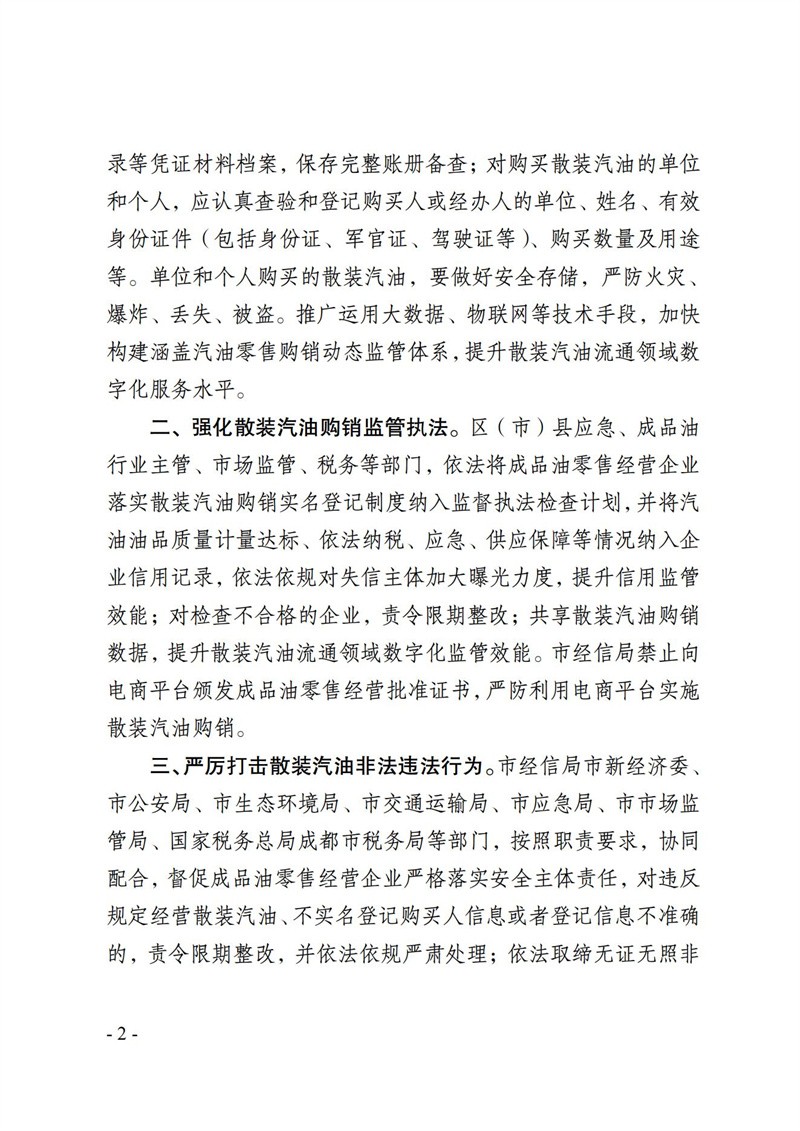 录等凭证材料档案，保存完整账册备查；对购买散装汽油的单位和个人，应认真查验和登记购买人或经办人的单位、姓名、有效身份证件（包括身份证、军官证、驾驶证等）、购买数量及用途等。单位和个人购买的散装汽油，要做好安全存储，严防火灾、爆炸、丢失、被盗。推广运用大数据、物联网等技术手段，加快构建涵盖汽油零售购销动态监管体系，提升散装汽油流通领域数字化服务水平。

二、强化散装汽油购销监管执法。区（市）县应急、成品油行业主管、市场监管、税务等部门，依法将成品油零售经营企业落实散装汽油购销实名登记制度纳入监督执法检查计划，并将汽油油品质量计量达标、依法纳税、应急、供应保障等情况纳入企业信用记录，依法依规对失信主体加大曝光力度，提升信用监管效能；对检查不合格的企业，责令限期整改；共享散装汽油购销数据，提升散装汽油流通领域数字化监管效能。市经信局禁止向电商平台颁发成品油零售经营批准证书，严防利用电商平台实施散装汽油购销。

三、严厉打击散装汽油非法违法行为。市经信局市新经济委、市公安局、市生态环境局、市交通运输局、市应急局、市市场监管局、国家税务总局成都市税务局等部门，按照职责要求，协同配合，督促成品油零售经营企业严格落实安全主体责任，对违反规定经营散装汽油、不实名登记购买人信息或者登记信息不准确的，责令限期整改，并依法依规严肃处理；依法取缔无证无照非

- 2 -